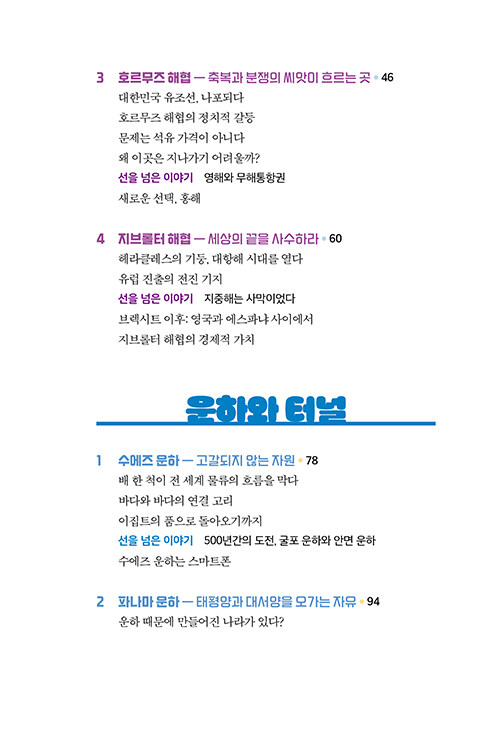 3 호르무즈 해협 — 축복과 분쟁의 씨앗이 흐르는 곳 • 46
대한민국 유조선, 나포되다
호르무즈 해협의 정치적 갈등
문제는 석유 가격이 아니다
왜 이곳은 지나가기 어려울까?
선을 넘은 이야기 영해와 무해통항권
새로운 선택, 홍해

4 지브롤터 해협 — 세상의 끝을 사수하라 • 60
헤라클레스의 기둥, 대항해 시대를 열다
유럽 진출의 전진 기지
선을 넘은 이야기 지중해는 사막이었다
브렉시트 이후: 영국과 에스파냐 사이에서
지브롤터 해협의 경제적 가치

운하와 터널

1 수에즈 운하 — 고갈되지 않는 자원 • 78
배 한 척이 전 세계 물류의 흐름을 막다
바다와 바다의 연결 고리
이집트의 품으로 돌아오기까지
선을 넘은 이야기 500년간의 도전, 굴포 운하와 안면 운하
수에즈 운하는 스마트폰

2 파나마 운하 — 태평양과 대서양을 오가는 자유 • 94
운하 때문에 만들어진 나라가 있다?